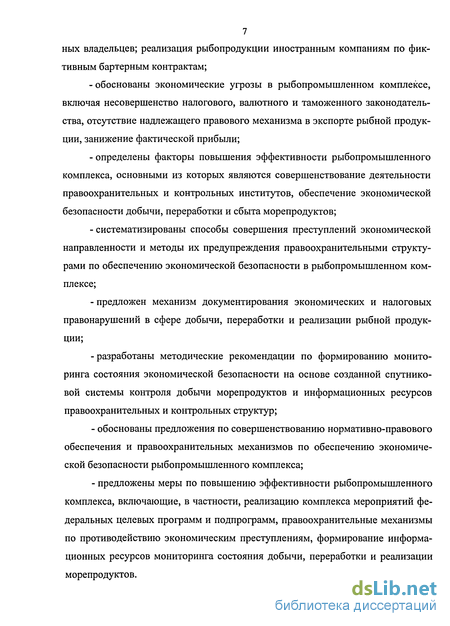 7

ных владельцев; реализация рыбопродукции иностранным компаниям по фиктивным бартерным контрактам;

- обоснованы экономические угрозы в рыбопромышленном комплексе, включая несовершенство налогового, валютного и таможенного законодательства, отсутствие надлежащего правового механизма в экспорте рыбной продукции, занижение фактической прибыли;

- определены факторы повышения эффективности рыбопромышленного комплекса, основными из которых являются совершенствование деятельности правоохранительных и контрольных институтов, обеспечение экономической безопасности добычи, переработки и сбыта морепродуктов;

- систематизированы способы совершения преступлений экономической направленности и методы их предупреждения правоохранительными структурами по обеспечению экономической безопасности в рыбопромышленном комплексе;

- предложен механизм документирования экономических и налоговых правонарушений в сфере добычи, переработки и реализации рыбной продукции;

- разработаны методические рекомендации по формированию мониторинга состояния экономической безопасности на основе созданной спутниковой системы контроля добычи морепродуктов и информационных ресурсов правоохранительных и контрольных структур;

- обоснованы предложения по совершенствованию нормативно-правового обеспечения и правоохранительных механизмов по обеспечению экономической безопасности рыбопромышленного комплекса;

- предложены меры по повышению эффективности рыбопромышленного комплекса, включающие, в частности, реализацию комплекса мероприятий федеральных целевых программ и подпрограмм, правоохранительные механизмы по противодействию экономическим преступлениям, формирование информационных ресурсов мониторинга состояния добычи, переработки и реализации морепродуктов.

dsLib.net
библиотека диссертаций